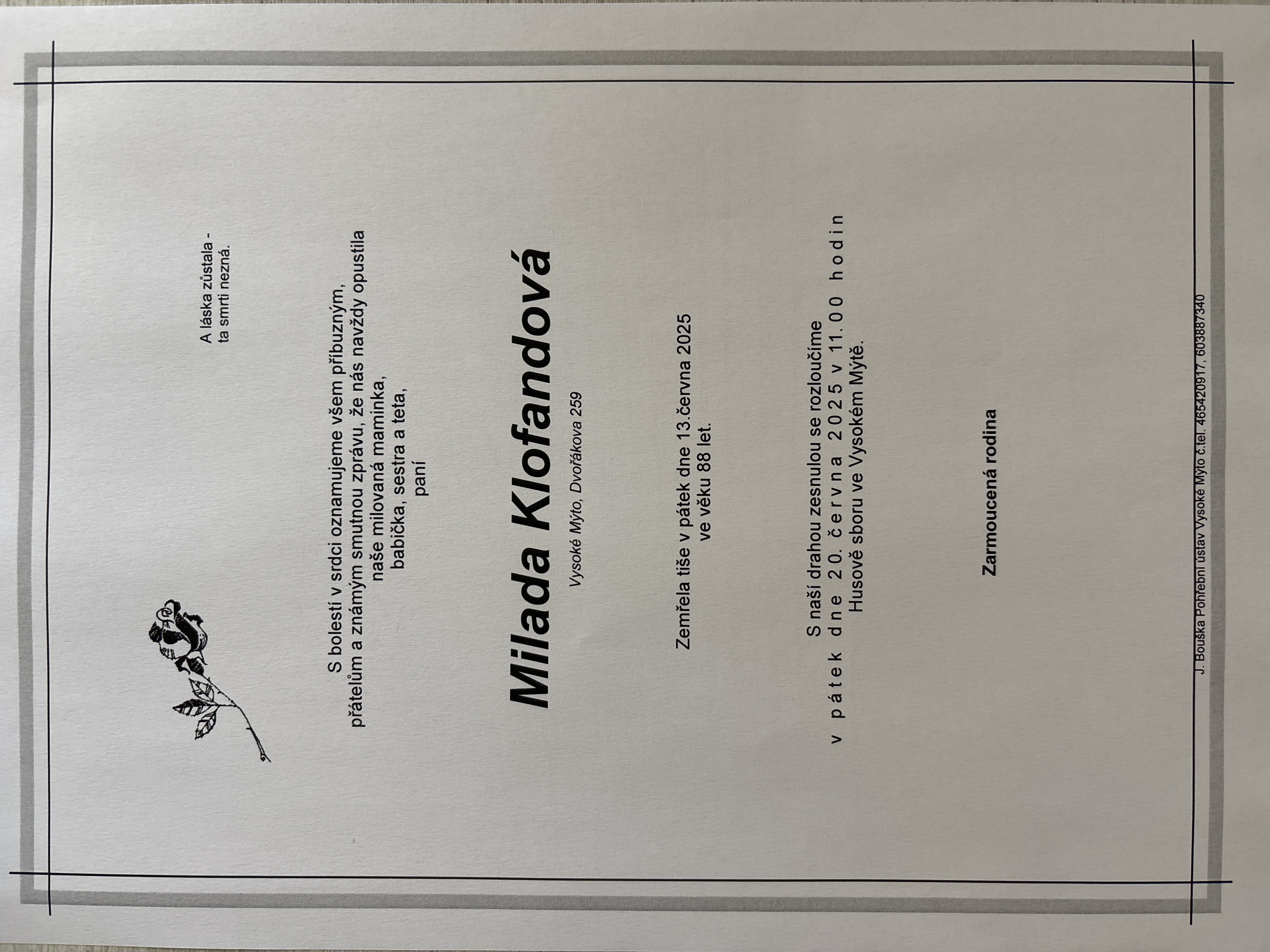 A láska zůstala -
ta smrti nezná.

S bolestí v srdci oznamujeme všem příbuzným,
přátelům a známým smutnou zprávu, že nás navždy opustila
naše milovaná maminka,
babička, sestra a teta,
paní

Milada Klofandová

Vysoké Mýto, Dvořákova 259

Zemřela tiše v pátek dne 13.června 2025
ve věku 88 let.

S naší drahou zesnulou se rozloučíme
v pátek dne 20. června 2025 v 11.00 hodin
Husově sboru ve Vysokém Mýtě.

Zarmoucená rodina

J. Bouška Pohřební ústav Vysoké Mýto č.tel. 465420917, 603887340